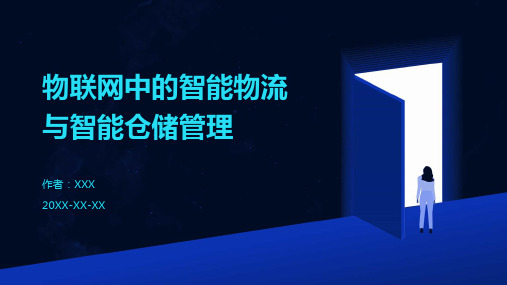 物联网中的智能物流与智能仓储管理

作者：XXX

20XX-XX-XX